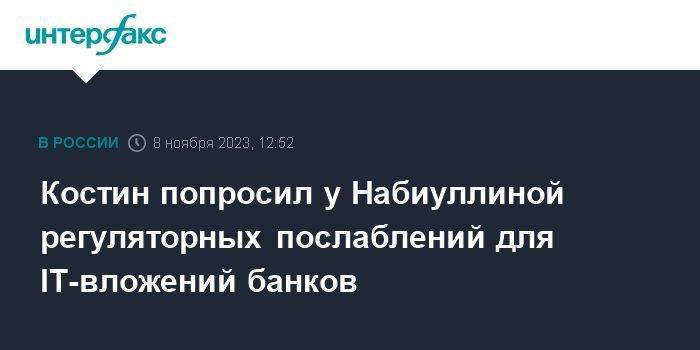 интерфакс

В РОССИИ 8 ноября 2023, 12:52

Костин попросил у Набиуллиной регуляторных послаблений для IT-вложений банков